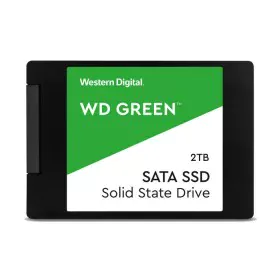 Western Digital.

WD GREEN™

2TB

SATA SSD
Solid State Drive